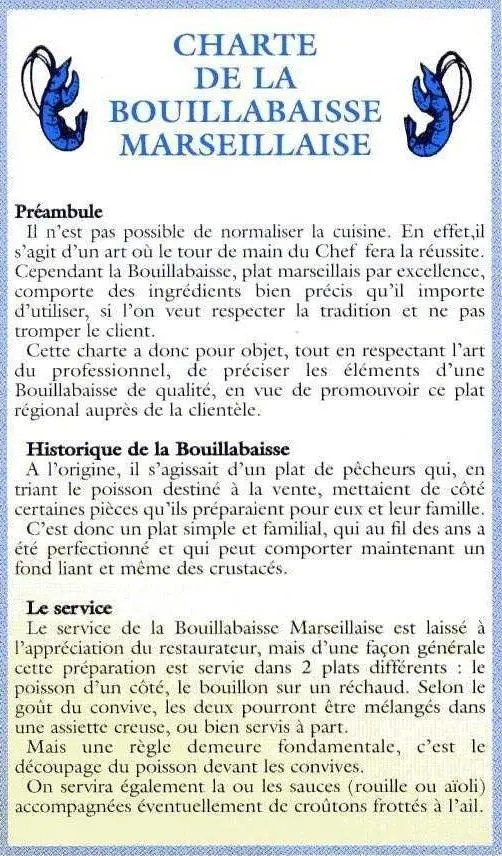 CHARTE
DE LA
BOUILLABAISSE
MARSEILLAISE

Préambule
Il n'est pas possible de normaliser la cuisine. En effet,il s'agit d'un art où le tour de main du Chef fera la réussite. Cependant la Bouillabaisse, plat marseillais par excellence, comporte des ingrédients bien précis qu'il importe d'utiliser, si l'on veut respecter la tradition et ne pas tromper le client.
Cette charte a donc pour objet, tout en respectant l'art du professionnel, de préciser les éléments d'une Bouillabaisse de qualité, en vue de promouvoir ce plat régional auprès de la clientèle.

Historique de la Bouillabaisse
A l'origine, il s'agissait d'un plat de pêcheurs qui, en triant le poisson destiné à la vente, mettaient de côté certaines pièces qu'ils préparaient pour eux et leur famille.
C'est donc un plat simple et familial, qui au fil des ans a été perfectionné et qui peut comporter maintenant un fond liant et même des crustacés.

Le service
Le service de la Bouillabaisse Marseillaise est laissé à l'appréciation du restaurateur, mais d'une façon générale cette préparation est servie dans 2 plats différents : le poisson d'un côté, le bouillon sur un réchaud. Selon le goût du convive, les deux pourront être mélangés dans une assiette creuse, ou bien servis à part.
Mais une règle demeure fondamentale, c'est le découpage du poisson devant les convives.
On servira également la ou les sauces (rouille ou aïoli) accompagnées éventuellement de croûtons frottés à l'ail.